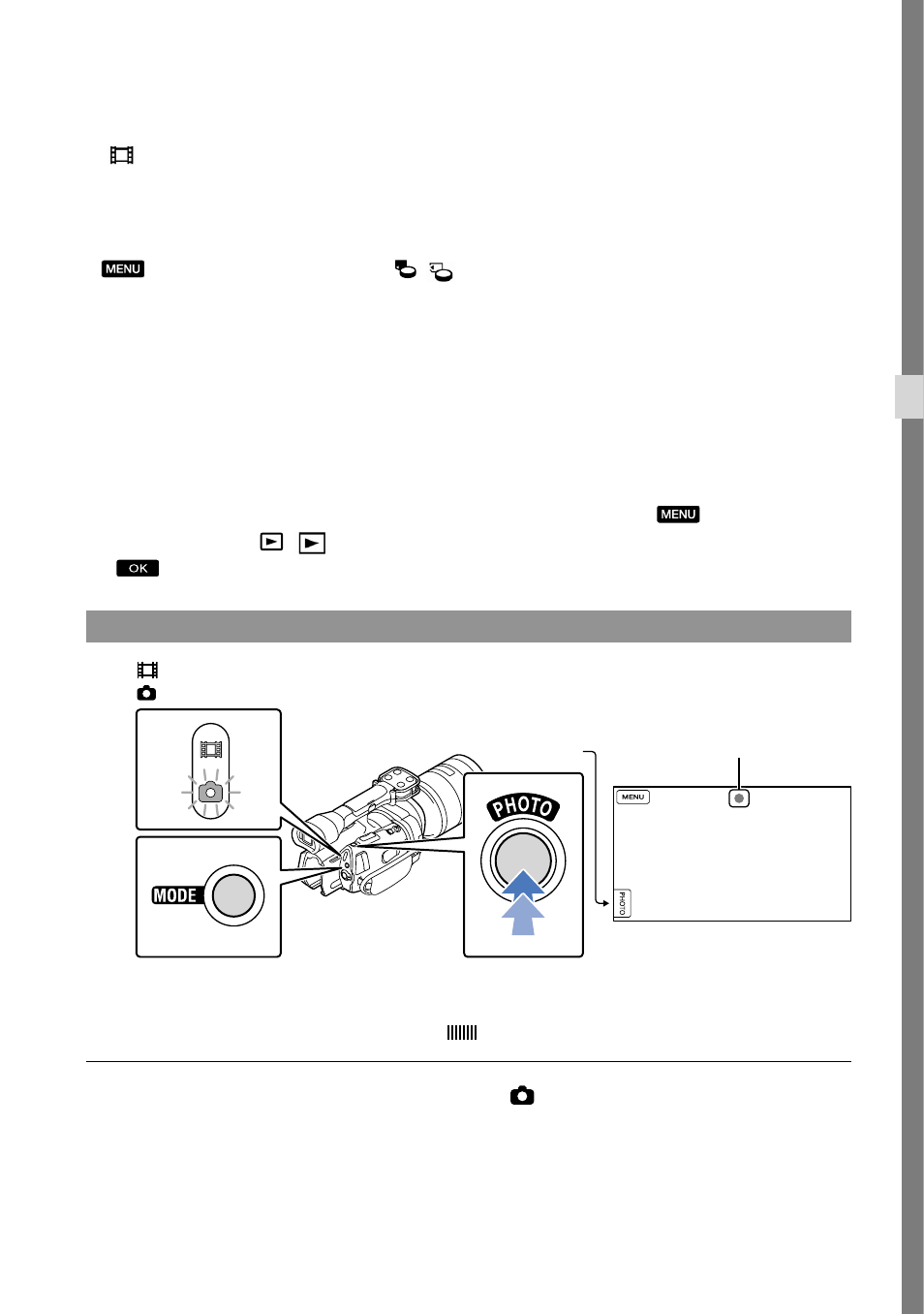 MENU

MENU

OK

PHOTO

MODE

MENU

PHOTO